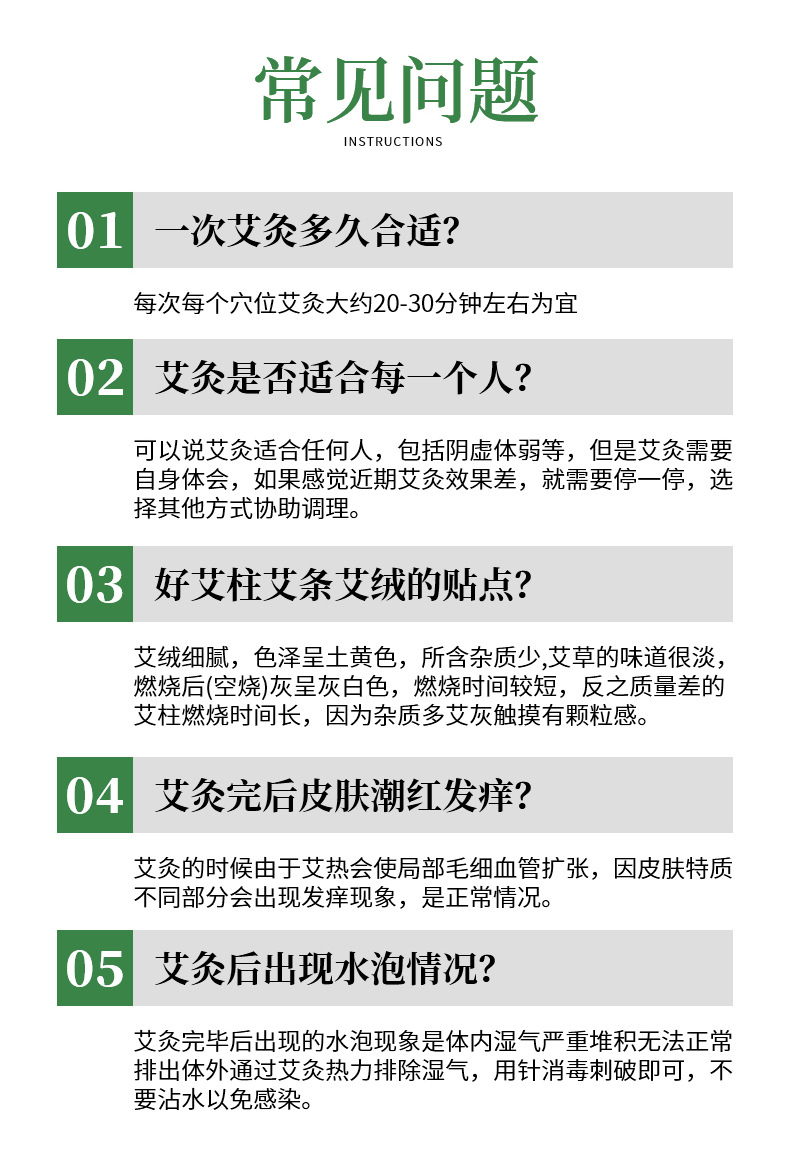 常见问题
INSTRUCTIONS

01 一次艾灸多久合适?

每次每个穴位艾灸大约20-30分钟左右为宜

02 艾灸是否适合每一个人?

可以说艾灸适合任何人，包括阴虚体弱等，但是艾灸需要自身体会，如果感觉近期艾灸效果差，就需要停一停，选择其他方式协助调理。

03 好艾柱艾条艾绒的贴点?

艾绒细腻，色泽呈土黄色，所含杂质少,艾草的味道很淡，燃烧后(空烧)灰呈灰白色，燃烧时间较短，反之质量差的艾柱燃烧时间长，因为杂质多艾灰触摸有颗粒感。

04 艾灸完后皮肤潮红发痒?

艾灸的时候由于艾热会使局部毛细血管扩张，因皮肤特质不同部分会出现发痒现象，是正常情况。

05 艾灸后出现水泡情况?

艾灸完毕后出现的水泡现象是体内湿气严重堆积无法正常排出体外通过艾灸热力排除湿气，用针消毒刺破即可，不要沾水以免感染。